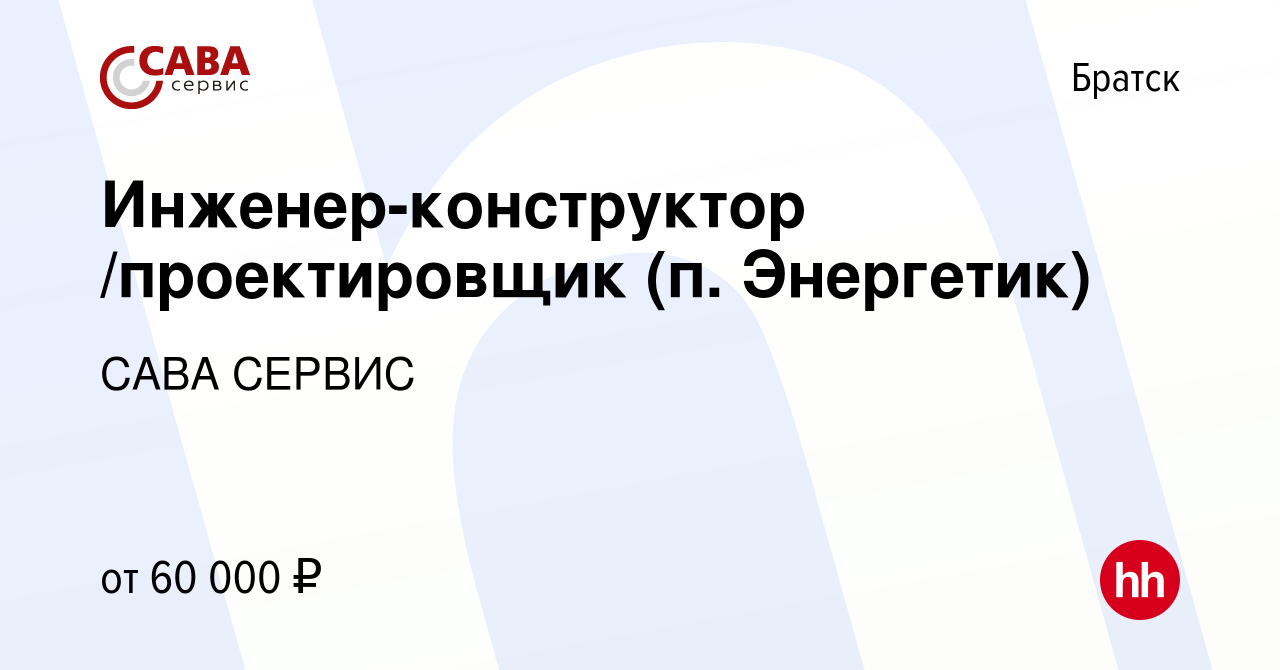 САВА сервис

Братск

Инженер-конструктор /проектировщик (п. Энергетик)

САВА СЕРВИС

от 60 000 ₽

hh